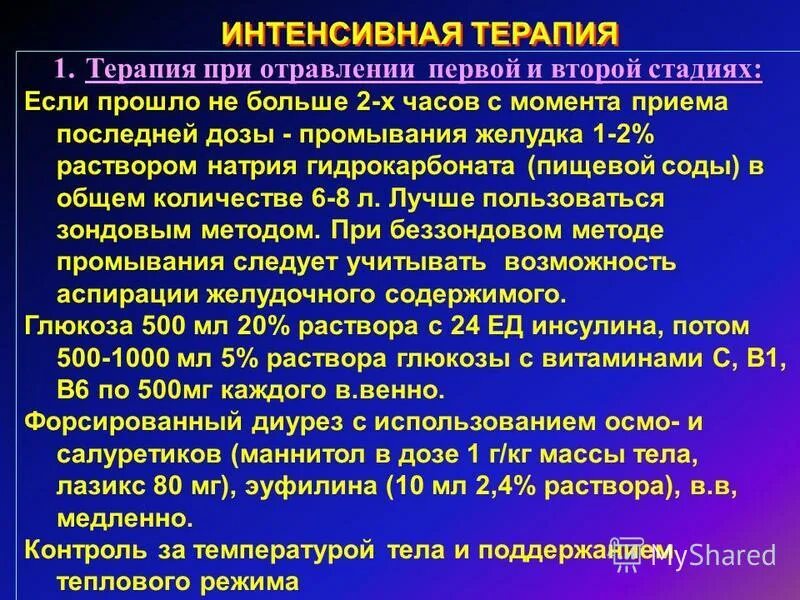 ИНТЕНСИВНАЯ ТЕРАПИЯ

1. Терапия при отравлении первой и второй стадиях:

Если прошло не больше 2-х часов с момента приема последней дозы - промывания желудка 1-2% раствором натрия гидрокарбоната (пищевой соды) в общем количестве 6-8 л. Лучше пользоваться зондовым методом. При беззондовом методе промывания следует учитывать возможность аспирации желудочного содержимого.

Глюкоза 500 мл 20% раствора с 24 ЕД инсулина, потом 500-1000 мл 5% раствора глюкозы с витаминами С, В1, В6 по 500мг каждого в.венно.

Форсированный диурез с использованием осмо- и салуретиков (маннитол в дозе 1 г/кг массы тела, лазикс 80 мг), эуфилина (10 мл 2,4% раствора), в.в, медленно.

Контроль за температурой тела и поддержанием теплового режима

MyShared